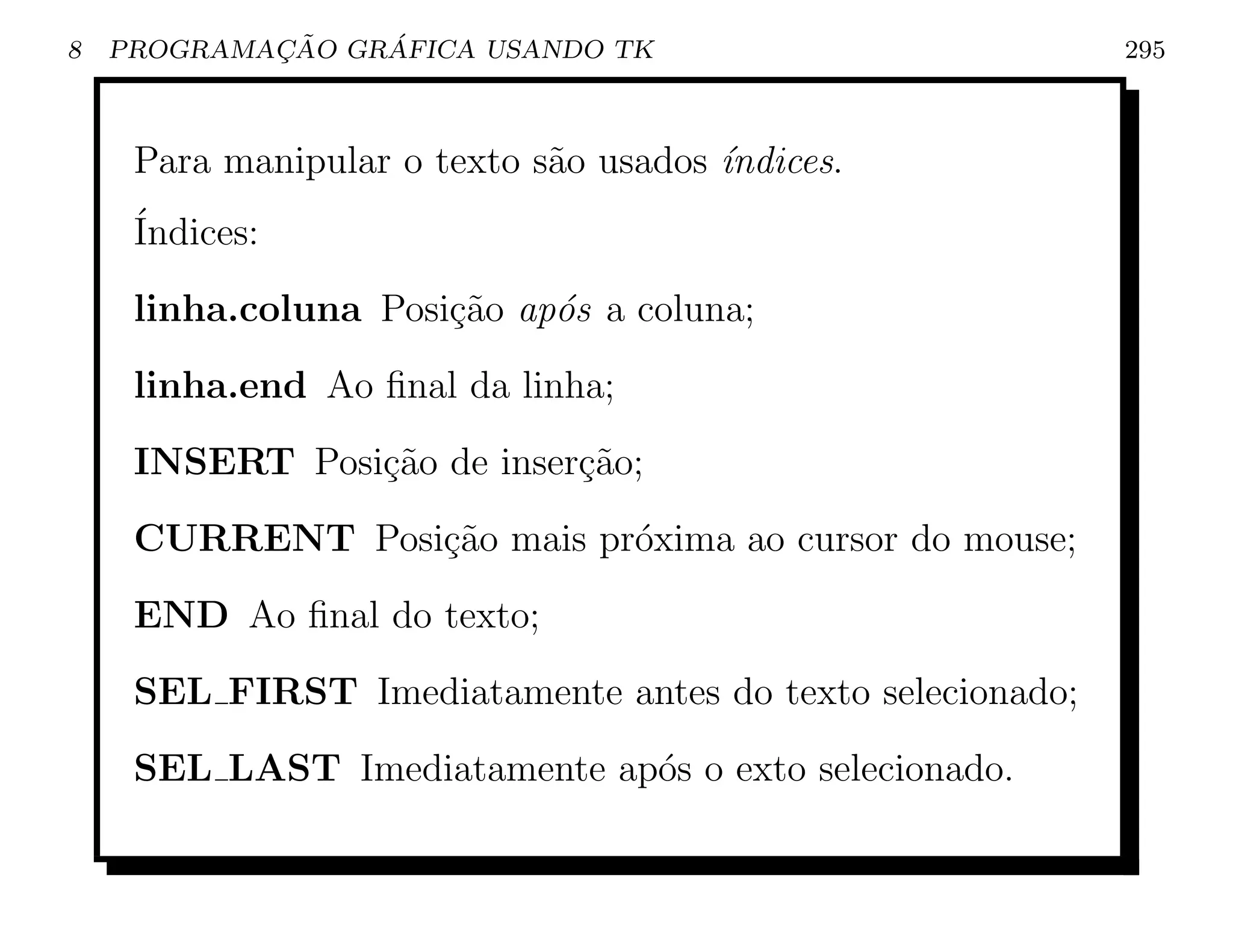 8 PROGRAMAÇÃO GRÁFICA USANDO TK 295

Para manipular o texto são usados índices.

Índices:

linha.coluna Posição após a coluna;

linha.end Ao final da linha;

INSERT Posição de inserção;

CURRENT Posição mais próxima ao cursor do mouse;

END Ao final do texto;

SEL_FIRST Imediatamente antes do texto selecionado;

SEL_LAST Imediatamente após o exto selecionado.